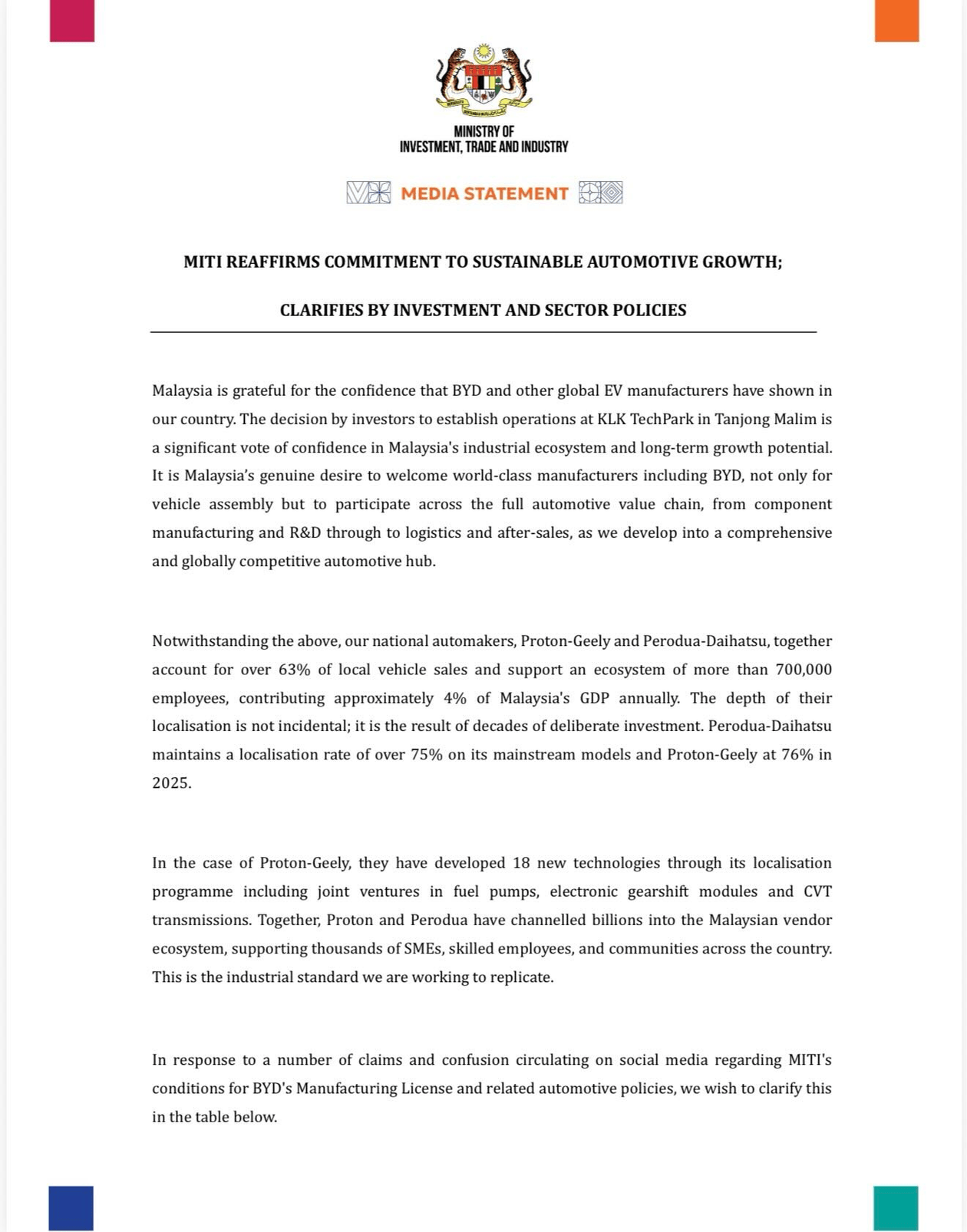 MINISTRY OF
INVESTMENT, TRADE AND INDUSTRY

MEDIA STATEMENT

MITI REAFFIRMS COMMITMENT TO SUSTAINABLE AUTOMOTIVE GROWTH;

CLARIFIES BY INVESTMENT AND SECTOR POLICIES

Malaysia is grateful for the confidence that BYD and other global EV manufacturers have shown in our country. The decision by investors to establish operations at KLK TechPark in Tanjong Malim is a significant vote of confidence in Malaysia's industrial ecosystem and long-term growth potential. It is Malaysia's genuine desire to welcome world-class manufacturers including BYD, not only for vehicle assembly but to participate across the full automotive value chain, from component manufacturing and R&D through to logistics and after-sales, as we develop into a comprehensive and globally competitive automotive hub.

Notwithstanding the above, our national automakers, Proton-Geely and Perodua-Daihatsu, together account for over 63% of local vehicle sales and support an ecosystem of more than 700,000 employees, contributing approximately 4% of Malaysia's GDP annually. The depth of their localisation is not incidental; it is the result of decades of deliberate investment. Perodua-Daihatsu maintains a localisation rate of over 75% on its mainstream models and Proton-Geely at 76% in 2025.

In the case of Proton-Geely, they have developed 18 new technologies through its localisation programme including joint ventures in fuel pumps, electronic gearshift modules and CVT transmissions. Together, Proton and Perodua have channelled billions into the Malaysian vendor ecosystem, supporting thousands of SMEs, skilled employees, and communities across the country. This is the industrial standard we are working to replicate.

In response to a number of claims and confusion circulating on social media regarding MITI's conditions for BYD's Manufacturing License and related automotive policies, we wish to clarify this in the table below.